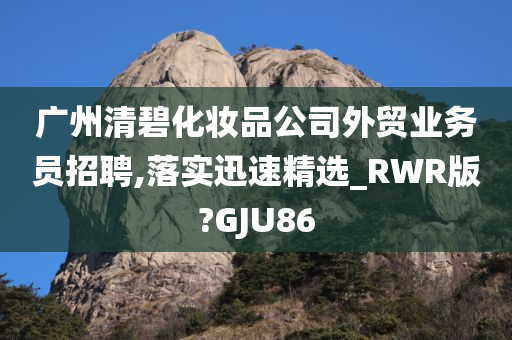 广州清碧化妆品公司外贸业务员招聘,落实迅速精选_RWR版?GJU86